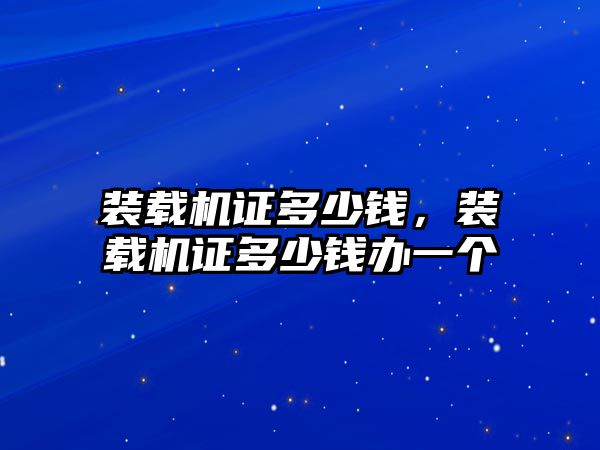 装载机证多少钱，装载机证多少钱办一个